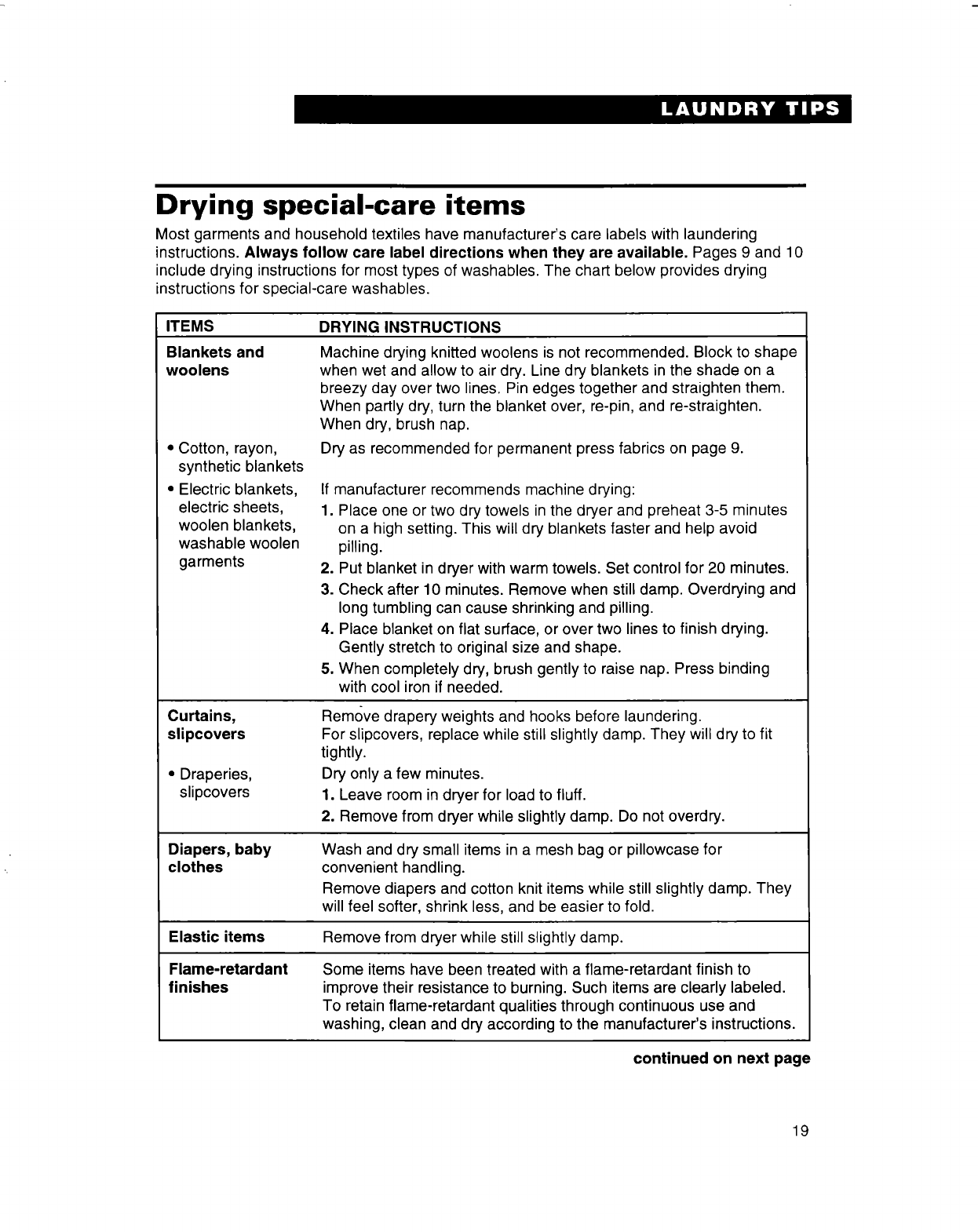 LAUNDRY TIPS

Drying special-care items

Most garments and household textiles have manufacturer's care labels with laundering instructions. Always follow care label directions when they are available. Pages 9 and 10 include drying instructions for most types of washables. The chart below provides drying instructions for special-care washables.

| ITEMS | DRYING INSTRUCTIONS |
|---|---|
| Blankets and woolens | Machine drying knitted woolens is not recommended. Block to shape when wet and allow to air dry. Line dry blankets in the shade on a breezy day over two lines. Pin edges together and straighten them. When partly dry, turn the blanket over, re-pin, and re-straighten. When dry, brush nap. |
| • Cotton, rayon, synthetic blankets | Dry as recommended for permanent press fabrics on page 9. |
| • Electric blankets, electric sheets, woolen blankets, washable woolen garments | If manufacturer recommends machine drying: 1. Place one or two dry towels in the dryer and preheat 3-5 minutes on a high setting. This will dry blankets faster and help avoid pilling. 2. Put blanket in dryer with warm towels. Set control for 20 minutes. 3. Check after 10 minutes. Remove when still damp. Overdrying and long tumbling can cause shrinking and pilling. 4. Place blanket on flat surface, or over two lines to finish drying. Gently stretch to original size and shape. 5. When completely dry, brush gently to raise nap. Press binding with cool iron if needed. |
| Curtains, slipcovers | Remove drapery weights and hooks before laundering. For slipcovers, replace while still slightly damp. They will dry to fit tightly. |
| • Draperies, slipcovers | Dry only a few minutes. 1. Leave room in dryer for load to fluff. 2. Remove from dryer while slightly damp. Do not overdry. |
| Diapers, baby clothes | Wash and dry small items in a mesh bag or pillowcase for convenient handling. Remove diapers and cotton knit items while still slightly damp. They will feel softer, shrink less, and be easier to fold. |
| Elastic items | Remove from dryer while still slightly damp. |
| Flame-retardant finishes | Some items have been treated with a flame-retardant finish to improve their resistance to burning. Such items are clearly labeled. To retain flame-retardant qualities through continuous use and washing, clean and dry according to the manufacturer's instructions. |

continued on next page

19